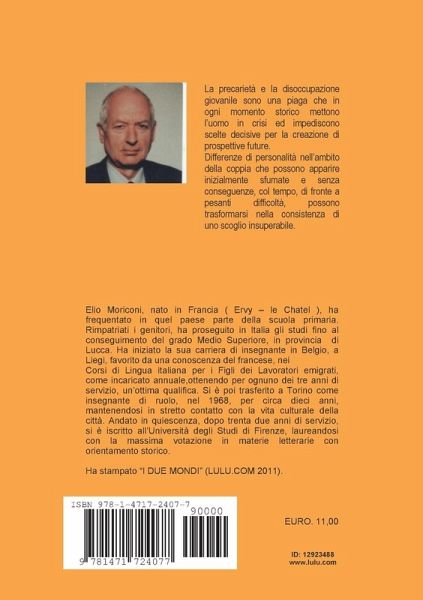 La precarietà e la disoccupazione giovanile sono una piaga che in ogni momento storico mettono l'uomo in crisi ed impediscono scelte decisive per la creazione di prospettive future.
Differenze di personalità nell'ambito della coppia che possono apparire inizialmente sfumate e senza conseguenze, col tempo, di fronte a pesanti difficoltà, possono trasformarsi nella consistenza di uno scoglio insuperabile.

Elio Moriconi, nato in Francia ( Ervy – le Chatel ), ha frequentato in quel paese parte della scuola primaria. Rimpatriati i genitori, ha proseguito in Italia gli studi fino al conseguimento del grado Medio Superiore, in provincia di Lucca. Ha iniziato la sua carriera di insegnante in Belgio, a Liegi, favorito da una conoscenza del francese, nei
Corsi di Lingua italiana per i Figli dei Lavoratori emigrati, come incaricato annuale,ottenendo per ognuno dei tre anni di servizio, un'ottima qualifica. Si è poi trasferito a Torino come insegnante di ruolo, nel 1968, per circa dieci anni, mantenendosi in stretto contatto con la vita culturale della città. Andato in quiescenza, dopo trenta due anni di servizio, si è iscritto all'Università degli Studi di Firenze, laureandosi con la massima votazione in materie letterarie con orientamento storico.

Ha stampato "I DUE MONDI" (LULU.COM 2011).

ISBN 978-1-4717-2407-7
90000
9 781471 724077

EURO. 11,00

ID: 12923488
www.lulu.com